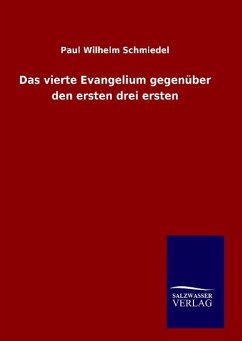 Paul Wilhelm Schmiedel

Das vierte Evangelium gegenüber den ersten drei ersten

SALZWASSER
VERLAG